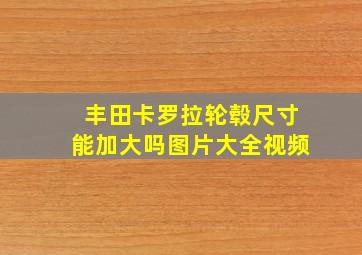 丰田卡罗拉轮毂尺寸
能加大吗图片大全视频